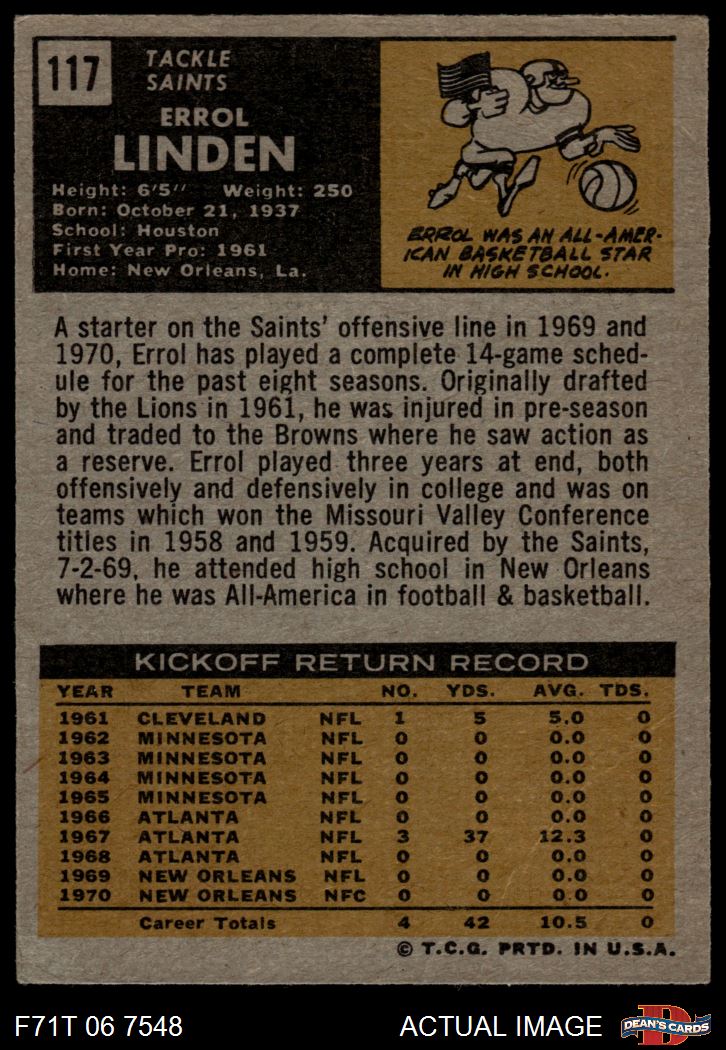 117

TACKLE
SAINTS

ERROL
LINDEN

Height: 6'5" Weight: 250
Born: October 21, 1937
School: Houston
First Year Pro: 1961
Home: New Orleans, La.

ERROL WAS AN ALL-AMERICAN BASKETBALL STAR IN HIGH SCHOOL.

A starter on the Saints' offensive line in 1969 and 1970, Errol has played a complete 14-game schedule for the past eight seasons. Originally drafted by the Lions in 1961, he was injured in pre-season and traded to the Browns where he saw action as a reserve. Errol played three years at end, both offensively and defensively in college and was on teams which won the Missouri Valley Conference titles in 1958 and 1959. Acquired by the Saints, 7-2-69, he attended high school in New Orleans where he was All-America in football & basketball.

KICKOFF RETURN RECORD

| YEAR | TEAM | | NO. | YDS. | AVG. | TDS. |
|---|---|---|---|---|---|---|
| 1961 | CLEVELAND | NFL | 1 | 5 | 5.0 | 0 |
| 1962 | MINNESOTA | NFL | 0 | 0 | 0.0 | 0 |
| 1963 | MINNESOTA | NFL | 0 | 0 | 0.0 | 0 |
| 1964 | MINNESOTA | NFL | 0 | 0 | 0.0 | 0 |
| 1965 | MINNESOTA | NFL | 0 | 0 | 0.0 | 0 |
| 1966 | ATLANTA | NFL | 0 | 0 | 0.0 | 0 |
| 1967 | ATLANTA | NFL | 3 | 37 | 12.3 | 0 |
| 1968 | ATLANTA | NFL | 0 | 0 | 0.0 | 0 |
| 1969 | NEW ORLEANS | NFL | 0 | 0 | 0.0 | 0 |
| 1970 | NEW ORLEANS | NFC | 0 | 0 | 0.0 | 0 |
| | Career Totals | | 4 | 42 | 10.5 | 0 |

© T.C.G. PRTD. IN U.S.A.

F71T 06 7548

ACTUAL IMAGE

DEAN'S CARDS